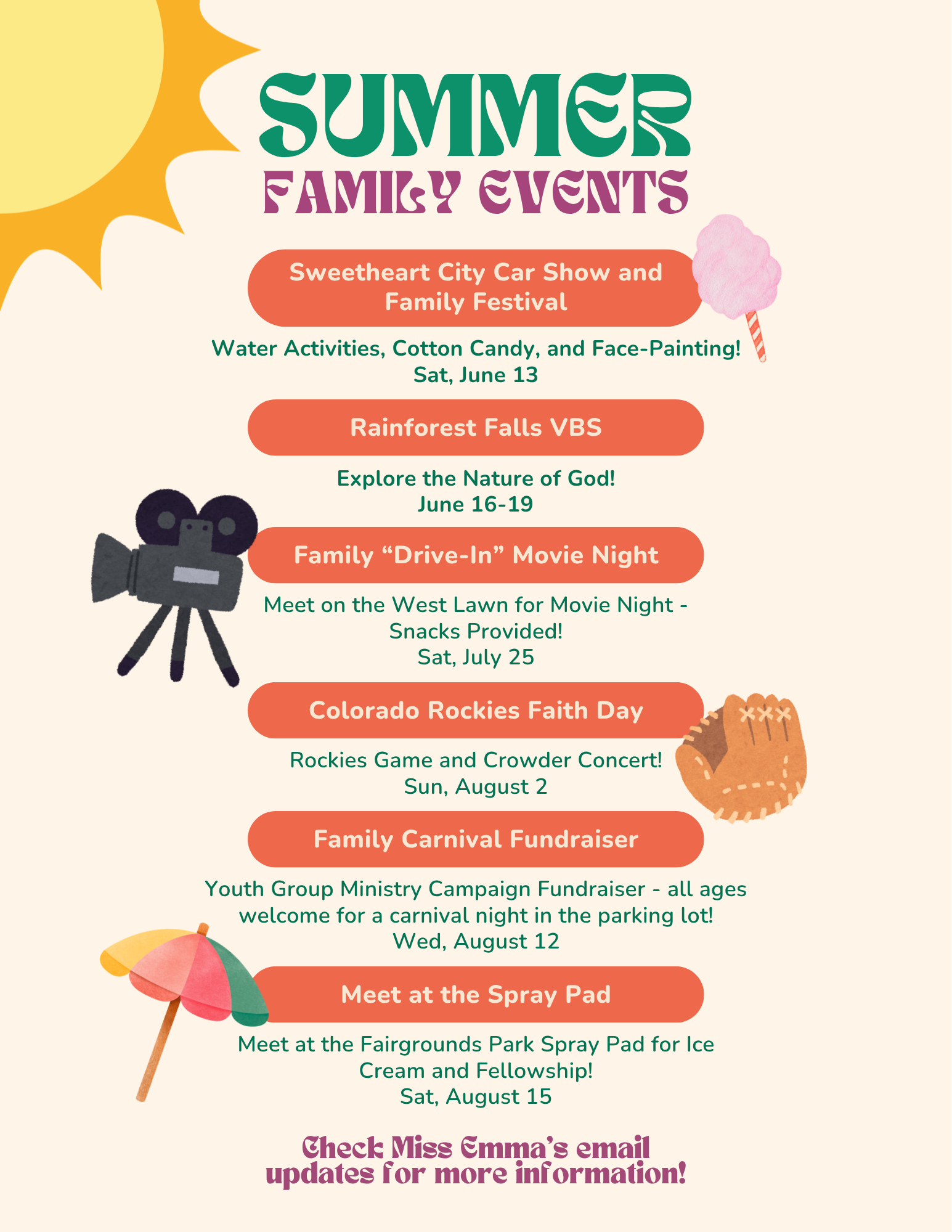 SUMMER
FAMILY EVENTS

Sweetheart City Car Show and Family Festival

Water Activities, Cotton Candy, and Face-Painting!
Sat, June 13

Rainforest Falls VBS

Explore the Nature of God!
June 16-19

Family “Drive-In” Movie Night

Meet on the West Lawn for Movie Night - Snacks Provided!
Sat, July 25

Colorado Rockies Faith Day

Rockies Game and Crowder Concert!
Sun, August 2

Family Carnival Fundraiser

Youth Group Ministry Campaign Fundraiser - all ages welcome for a carnival night in the parking lot!
Wed, August 12

Meet at the Spray Pad

Meet at the Fairgrounds Park Spray Pad for Ice Cream and Fellowship!
Sat, August 15

Check Miss Emma’s email updates for more information!